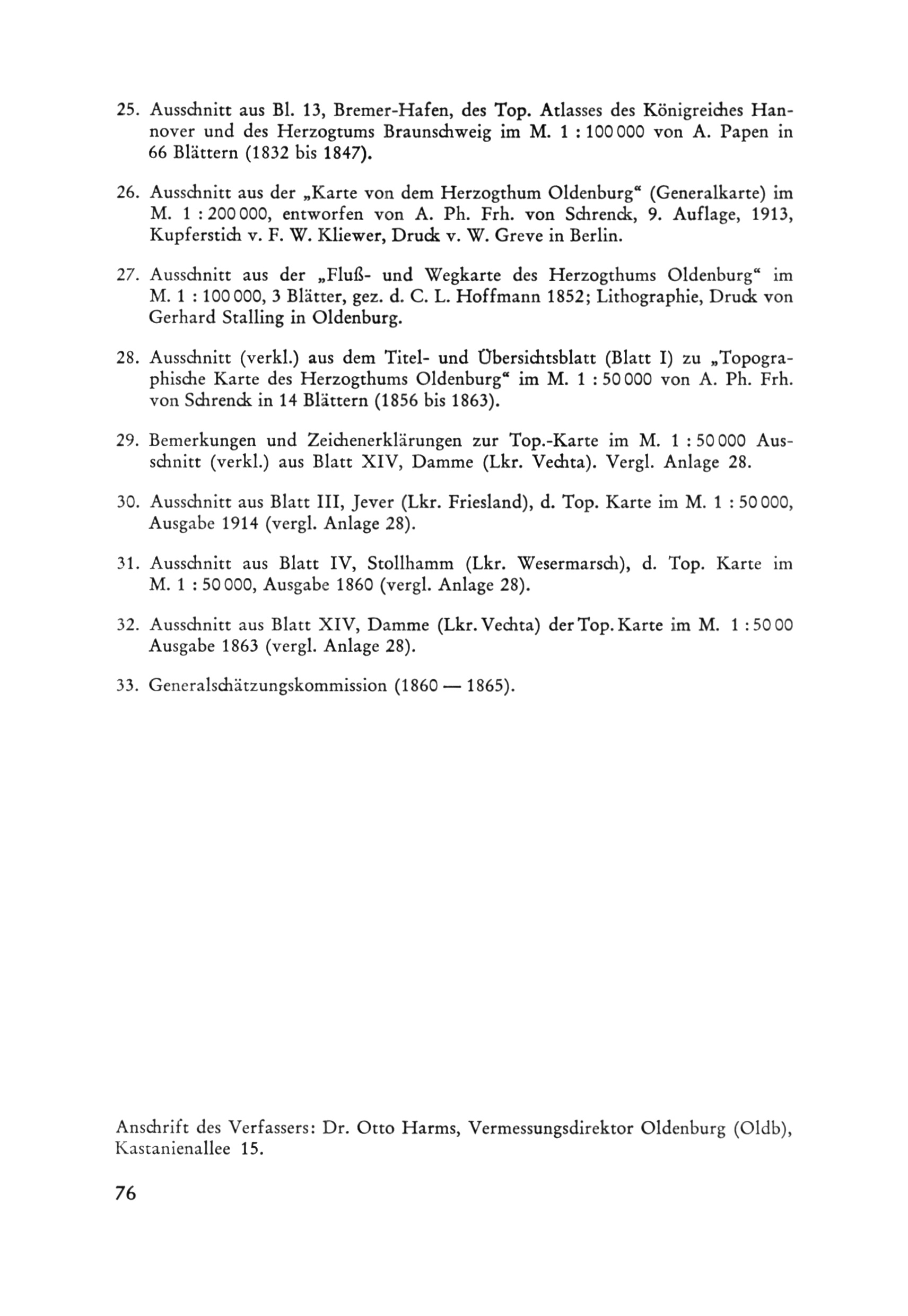 25. Ausschnitt aus Bl. 13, Bremer-Hafen, des Top. Atlasses des Königreiches Hannover und des Herzogtums Braunschweig im M. 1 : 100 000 von A. Papen in 66 Blättern (1832 bis 1847).

26. Ausschnitt aus der „Karte von dem Herzogthum Oldenburg“ (Generalkarte) im M. 1 : 200 000, entworfen von A. Ph. Frh. von Schrenck, 9. Auflage, 1913, Kupferstich v. F. W. Kliewer, Druck v. W. Greve in Berlin.

27. Ausschnitt aus der „Fluß- und Wegkarte des Herzogthums Oldenburg“ im M. 1 : 100 000, 3 Blätter, gez. d. C. L. Hoffmann 1852; Lithographie, Druck von Gerhard Stalling in Oldenburg.

28. Ausschnitt (verkl.) aus dem Titel- und Übersichtsblatt (Blatt I) zu „Topographische Karte des Herzogthums Oldenburg“ im M. 1 : 50 000 von A. Ph. Frh. von Schrenck in 14 Blättern (1856 bis 1863).

29. Bemerkungen und Zeichenerklärungen zur Top.-Karte im M. 1 : 50 000 Ausschnitt (verkl.) aus Blatt XIV, Damme (Lkr. Vechta). Vergl. Anlage 28.

30. Ausschnitt aus Blatt III, Jever (Lkr. Friesland), d. Top. Karte im M. 1 : 50 000, Ausgabe 1914 (vergl. Anlage 28).

31. Ausschnitt aus Blatt IV, Stollhamm (Lkr. Wesermarsch), d. Top. Karte im M. 1 : 50 000, Ausgabe 1860 (vergl. Anlage 28).

32. Ausschnitt aus Blatt XIV, Damme (Lkr. Vechta) der Top. Karte im M. 1 : 50 00 Ausgabe 1863 (vergl. Anlage 28).

33. Generalschätzungskommission (1860 — 1865).

Anschrift des Verfassers: Dr. Otto Harms, Vermessungsdirektor Oldenburg (Oldb), Kastanienallee 15.

76